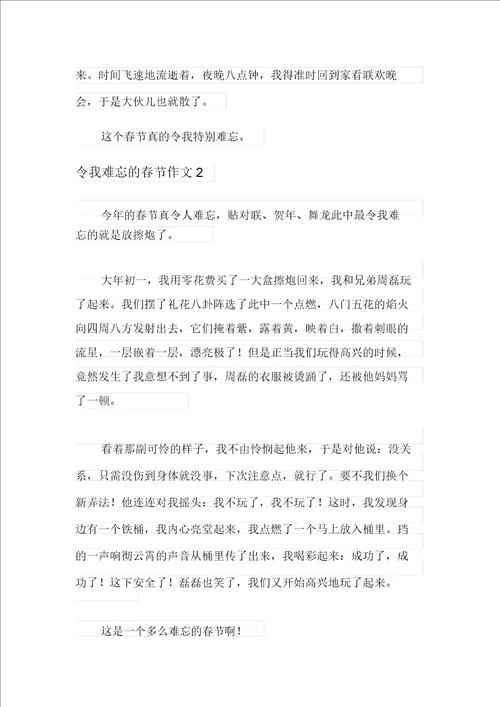 来。时间飞速地流逝着，夜晚八点钟，我得准时回到家看联欢晚会，于是大伙儿也就散了。

这个春节真的令我特别难忘。

令我难忘的春节作文 2

今年的春节真令人难忘，贴对联、贺年、舞龙此中最令我难忘的就是放擦炮了。

大年初一，我用零花费买了一大盒擦炮回来，我和兄弟周磊玩了起来。我们摆了礼花八卦阵选了此中一个点燃，八门五花的焰火向四周八方发射出去，它们掩着紫，露着黄，映着白，撒着刺眼的流星，一层嵌着一层，漂亮极了！但是正当我们玩得高兴的时候，竟然发生了我意想不到了事，周磊的衣服被烫踊了，还被他妈妈骂了一顿。

看着那副可怜的样子，我不由怜悯起他来，于是对他说：没关系，只需没伤到身体就没事，下次注意点，就行了。要不我们换个新弄法！他连连对我摇头：我不玩了，我不玩了！这时，我发现身边有一个铁桶，我内心亮堂起来，我点燃了一个马上放入桶里。珰的一声响彻云霄的声音从桶里传了出来，我喝彩起来：成功了，成功了！这下安全了！磊磊也笑了，我们又开始高兴地玩了起来。

这是一个多么难忘的春节啊！